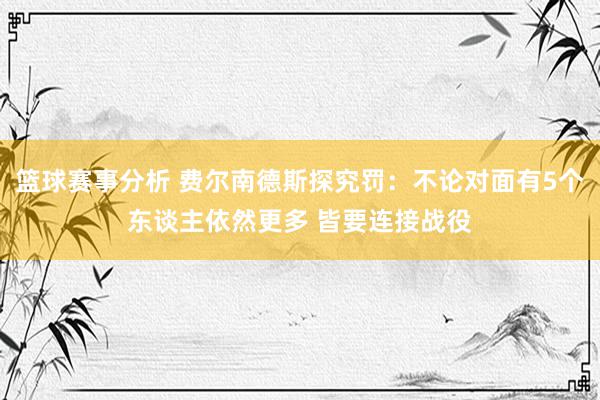 篮球赛事分析 费尔南德斯探究罚：不论对面有5个东谈主依然更多 皆要连接战役